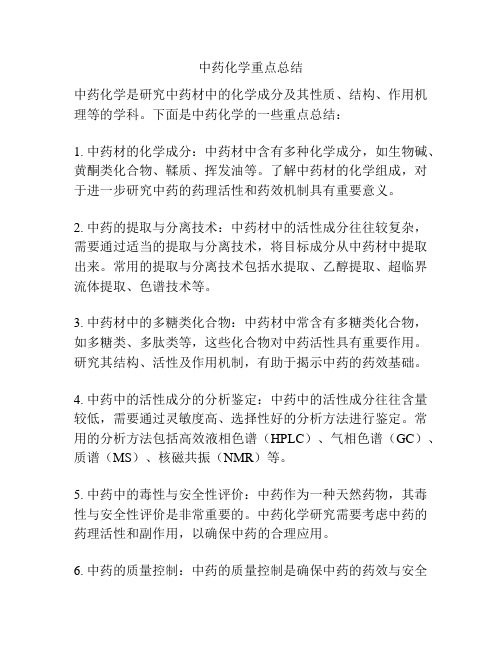 中药化学重点总结

中药化学是研究中药材中的化学成分及其性质、结构、作用机理等的学科。下面是中药化学的一些重点总结：

1. 中药材的化学成分：中药材中含有多种化学成分，如生物碱、黄酮类化合物、鞣质、挥发油等。了解中药材的化学组成，对于进一步研究中药的药理活性和药效机制具有重要意义。

2. 中药的提取与分离技术：中药材中的活性成分往往较复杂，需要通过适当的提取与分离技术，将目标成分从中药材中提取出来。常用的提取与分离技术包括水提取、乙醇提取、超临界流体提取、色谱技术等。

3. 中药材中的多糖类化合物：中药材中常含有多糖类化合物，如多糖类、多肽类等，这些化合物对中药活性具有重要作用。研究其结构、活性及作用机制，有助于揭示中药的药效基础。

4. 中药中的活性成分的分析鉴定：中药中的活性成分往往含量较低，需要通过灵敏度高、选择性好的分析方法进行鉴定。常用的分析方法包括高效液相色谱（HPLC）、气相色谱（GC）、质谱（MS）、核磁共振（NMR）等。

5. 中药中的毒性与安全性评价：中药作为一种天然药物，其毒性与安全性评价是非常重要的。中药化学研究需要考虑中药的药理活性和副作用，以确保中药的合理应用。

6. 中药的质量控制：中药的质量控制是确保中药的药效与安全